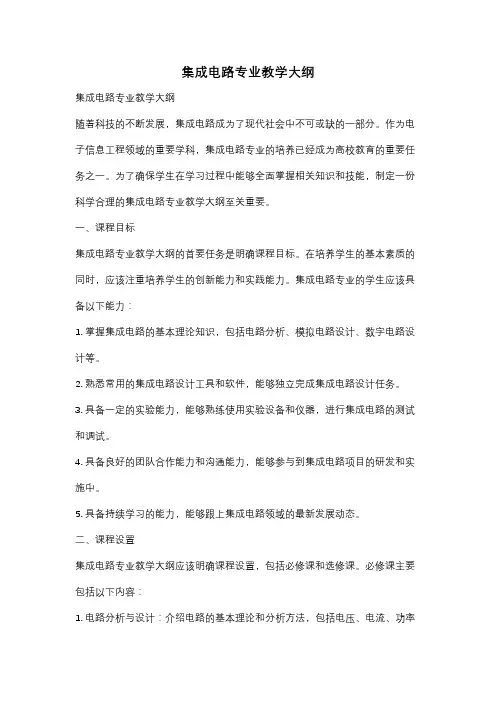 集成电路专业教学大纲

集成电路专业教学大纲

随着科技的不断发展，集成电路成为了现代社会中不可或缺的一部分。作为电子信息工程领域的重要学科，集成电路专业的培养已经成为高校教育的重要任务之一。为了确保学生在学习过程中能够全面掌握相关知识和技能，制定一份科学合理的集成电路专业教学大纲至关重要。

一、课程目标

集成电路专业教学大纲的首要任务是明确课程目标。在培养学生的基本素质的同时，应该注重培养学生的创新能力和实践能力。集成电路专业的学生应该具备以下能力：

1. 掌握集成电路的基本理论知识，包括电路分析、模拟电路设计、数字电路设计等。

2. 熟悉常用的集成电路设计工具和软件，能够独立完成集成电路设计任务。

3. 具备一定的实验能力，能够熟练使用实验设备和仪器，进行集成电路的测试和调试。

4. 具备良好的团队合作能力和沟通能力，能够参与到集成电路项目的研发和实施中。

5. 具备持续学习的能力，能够跟上集成电路领域的最新发展动态。

二、课程设置

集成电路专业教学大纲应该明确课程设置，包括必修课和选修课。必修课主要包括以下内容：

1. 电路分析与设计：介绍电路的基本理论和分析方法，包括电压、电流、功率